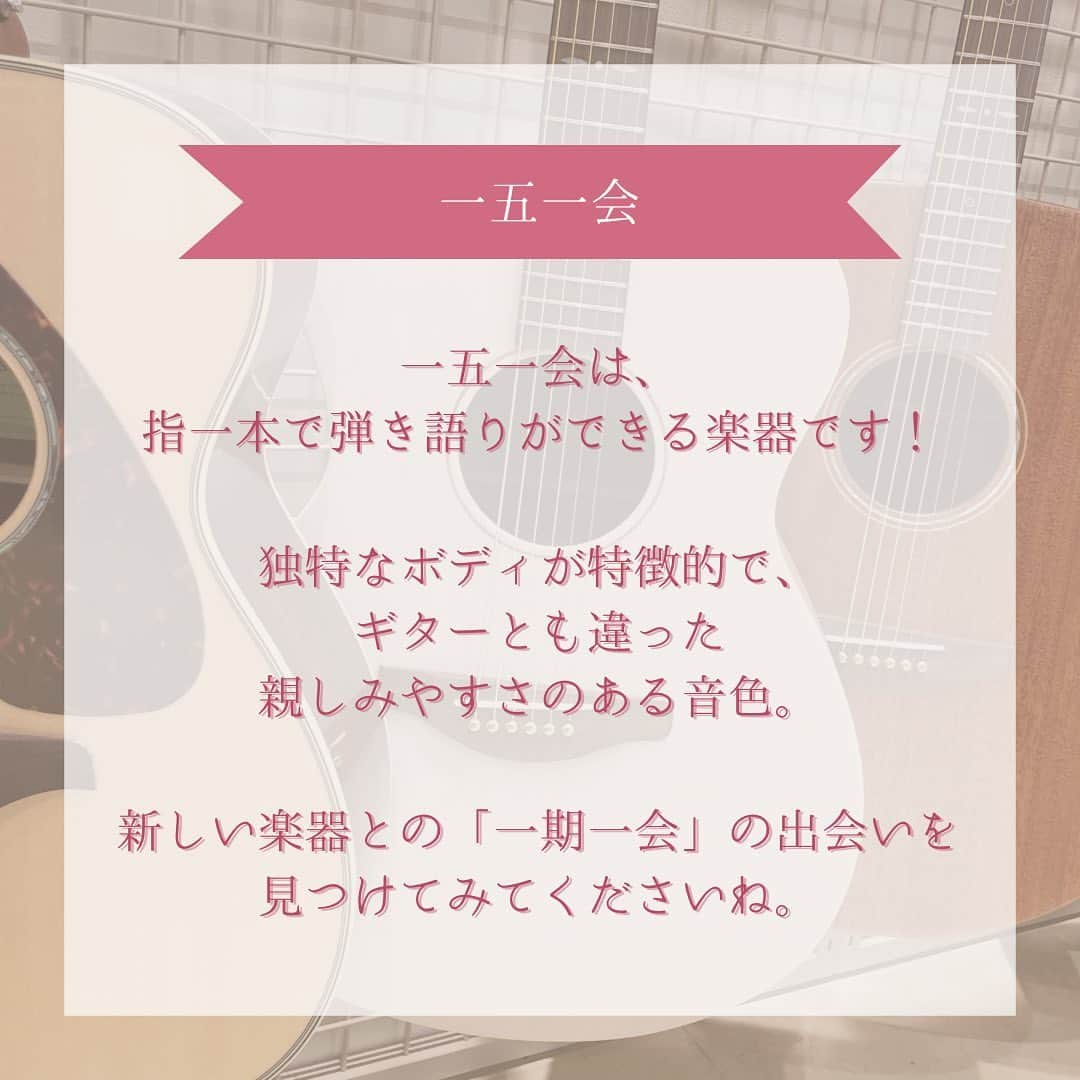 一五一会

一五一会は、
指一本で弾き語りができる楽器です！

独特なボディが特徴的で、
ギターとも違った
親しみやすさのある音色。

新しい楽器との「一期一会」の出会いを
見つけてみてくださいね。